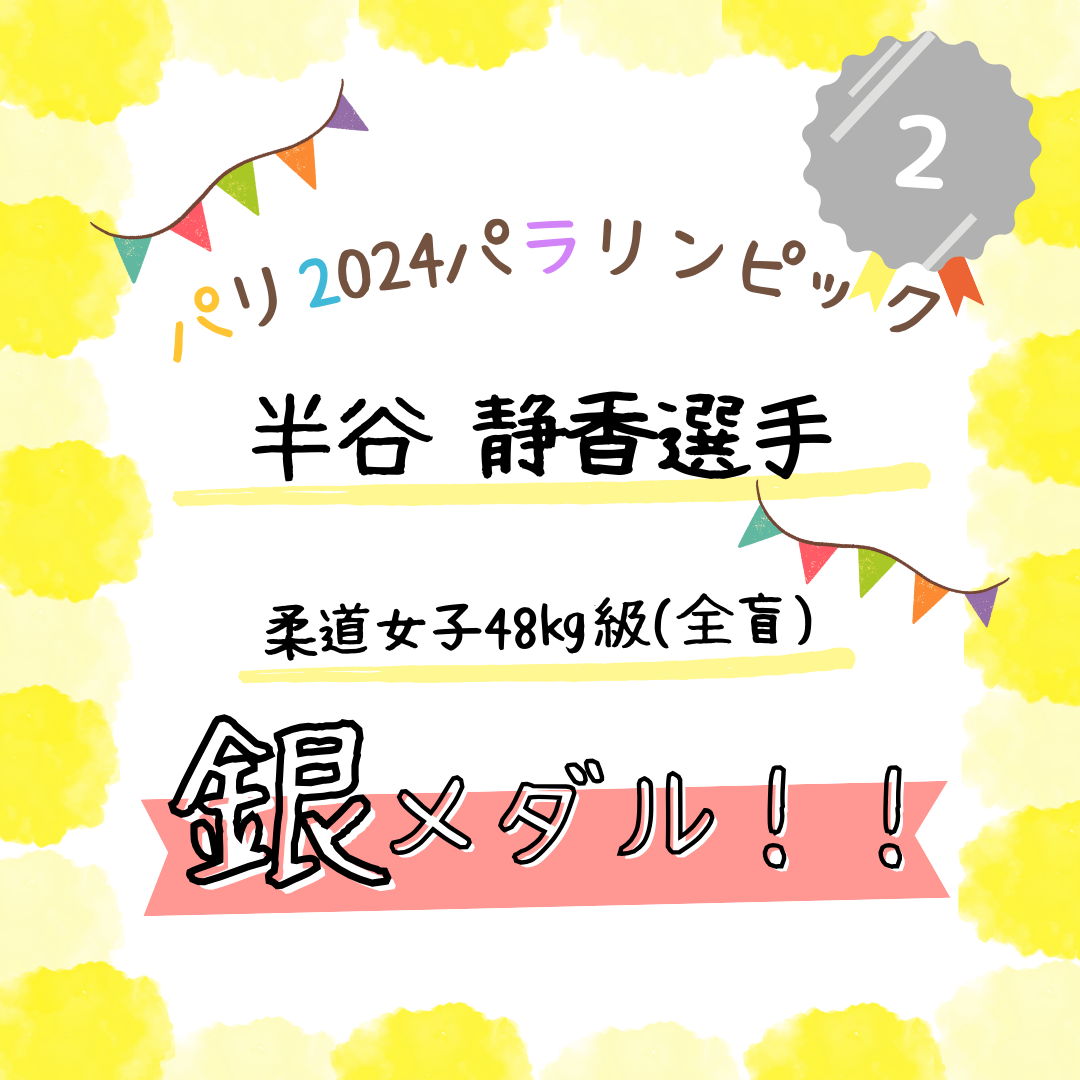 2

パリ2024パラリンピック

半谷 静香選手

柔道女子48kg級(全盲)

銀メダル!!